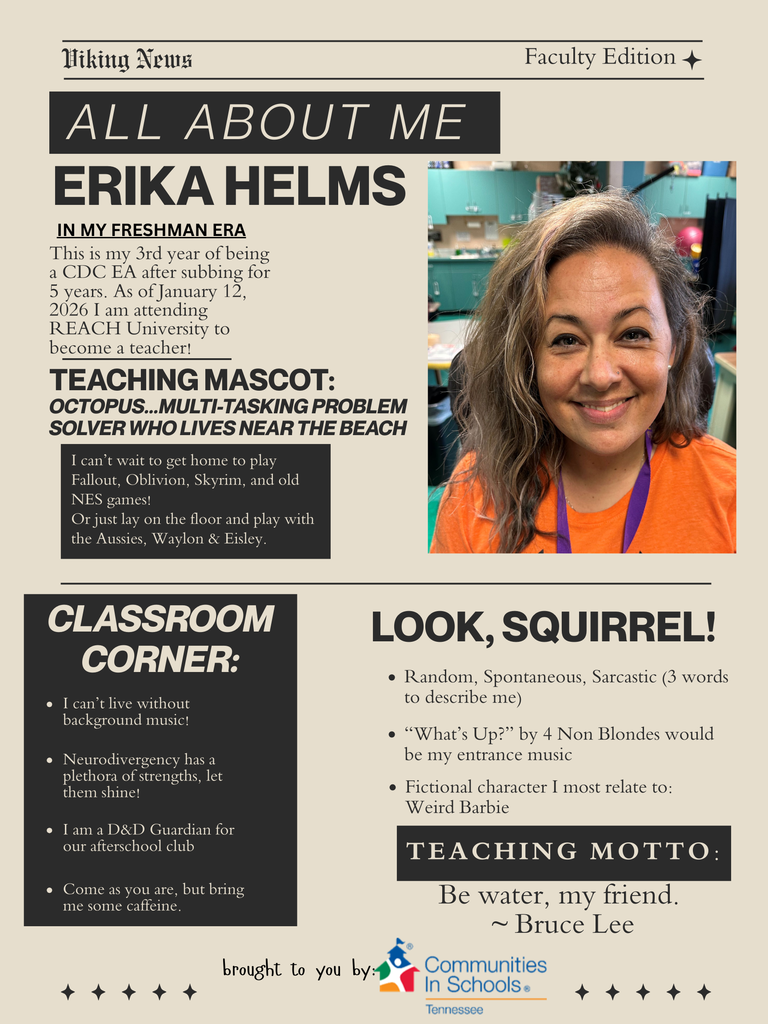 Viking News

Faculty Edition

ALL ABOUT ME

ERIKA HELMS

IN MY FRESHMAN ERA

This is my 3rd year of being a CDC EA after subbing for 5 years. As of January 12, 2026 I am attending REACH University to become a teacher!

TEACHING MASCOT:

OCTOPUS...MULTI-TASKING PROBLEM SOLVER WHO LIVES NEAR THE BEACH

I can't wait to get home to play Fallout, Oblivion, Skyrim, and old NES games!
Or just lay on the floor and play with the Aussies, Waylon & Eisley.

CLASSROOM CORNER:

- I can't live without background music!
- Neurodivergency has a plethora of strengths, let them shine!
- I am a D&D Guardian for our afterschool club
- Come as you are, but bring me some caffeine.

LOOK, SQUIRREL!

- Random, Spontaneous, Sarcastic (3 words to describe me)
- "What's Up?" by 4 Non Blondes would be my entrance music
- Fictional character I most relate to: Weird Barbie

TEACHING MOTTO:

Be water, my friend.
~ Bruce Lee

brought to you by: Communities In Schools® Tennessee